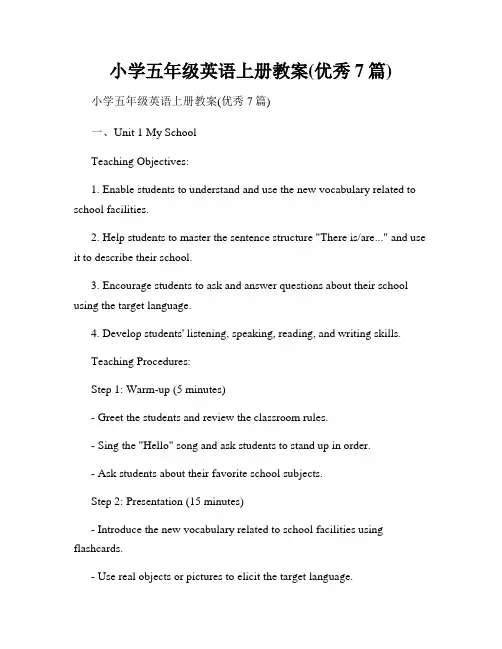 小学五年级英语上册教案(优秀 7 篇)

小学五年级英语上册教案(优秀 7 篇)

一、Unit 1 My School

Teaching Objectives:

1. Enable students to understand and use the new vocabulary related to school facilities.

2. Help students to master the sentence structure "There is/are..." and use it to describe their school.

3. Encourage students to ask and answer questions about their school using the target language.

4. Develop students' listening, speaking, reading, and writing skills.

Teaching Procedures:

Step 1: Warm-up (5 minutes)

- Greet the students and review the classroom rules.

- Sing the "Hello" song and ask students to stand up in order.

- Ask students about their favorite school subjects.

Step 2: Presentation (15 minutes)

- Introduce the new vocabulary related to school facilities using flashcards.

- Use real objects or pictures to elicit the target language.